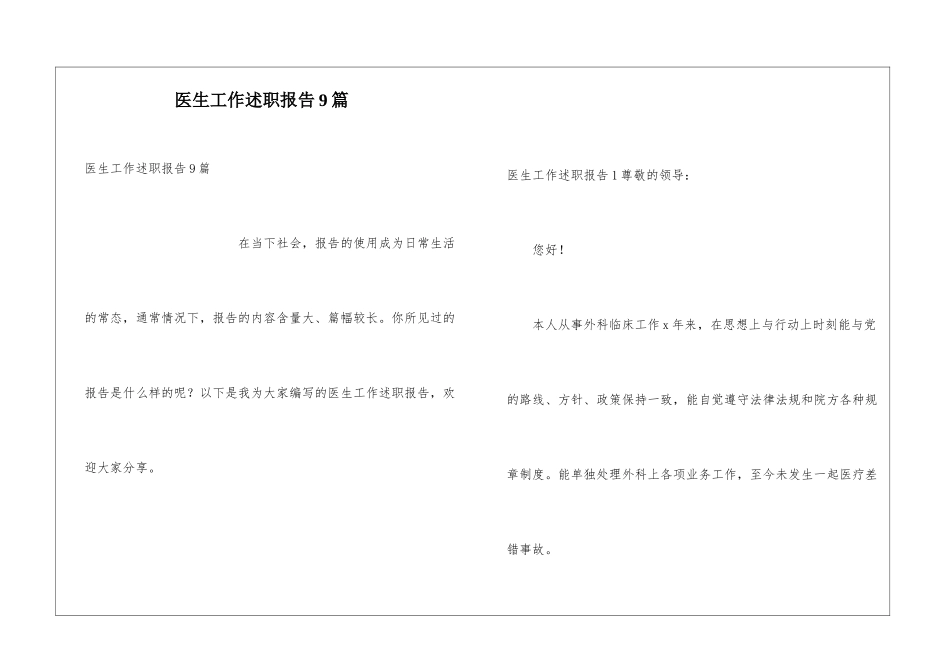 医生工作述职报告9篇

医生工作述职报告9篇

在当下社会，报告的使用成为日常生活的常态，通常情况下，报告的内容含量大、篇幅较长。你所见过的报告是什么样的呢？以下是我为大家编写的医生工作述职报告，欢迎大家分享。

医生工作述职报告1尊敬的领导：

您好！

本人从事外科临床工作x年来，在思想上与行动上时刻能与党的路线、方针、政策保持一致，能自觉遵守法律法规和院方各种规章制度。能单独处理外科上各项业务工作，至今未发生一起医疗差错事故。